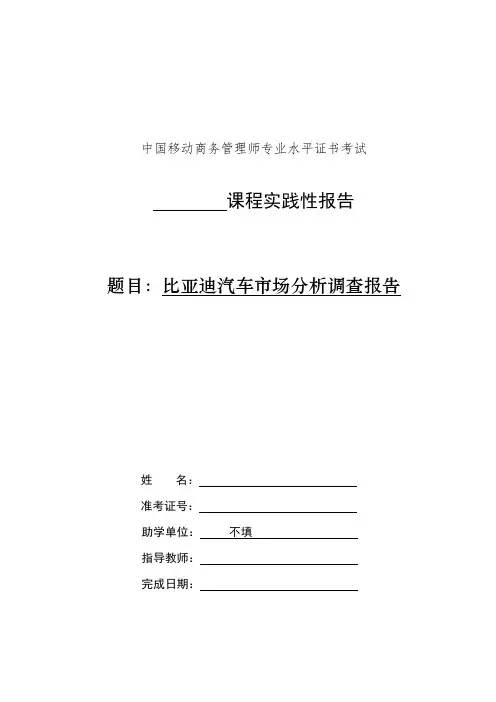 中国移动商务管理师专业水平证书考试

________课程实践性报告

题目：比亚迪汽车市场分析调查报告

姓　　名：

准考证号：

助学单位：不填

指导教师：

完成日期：